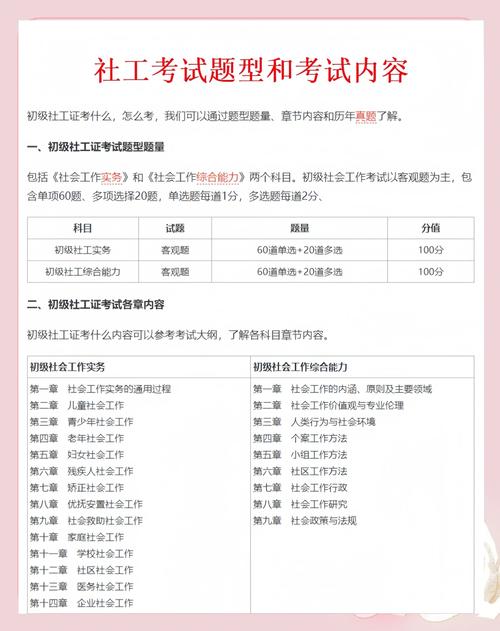 社工考试题型和考试内容

初级社工证考什么，怎么考，我们可以通过题型题量、章节内容和历年真题了解。

一、初级社工证考试题型题量

包括《社会工作实务》和《社会工作综合能力》两个科目。初级社会工作考试以客观题为主，包含单项60题、多项选择20题，单选题每道1分，多选题每道2分、

| 科目 | 试题 | 题量 | 分值 |
|---|---|---|---|
| 初级社工实务 | 客观题 | 60道单选+20道多选 | 100分 |
| 初级社工综合能力 | 客观题 | 60道单选+20道多选 | 100分 |

二、初级社工证考试各章内容

初级社工证考什么内容可以参考考试大纲，了解各科目章节内容。

| 初级社会工作实务 | 初级社会工作综合能力 |
|---|---|
| 第一章 社会工作实务的通用过程 | 第一章 社会工作的内涵、原则及主要领域 |
| 第二章 儿童社会工作 | 第二章 社会工作价值观与专业伦理 |
| 第三章 青少年社会工作 | 第三章 人类行为与社会环境 |
| 第四章 老年社会工作 | 第四章 个案工作方法 |
| 第五章 妇女社会工作 | 第五章 小组工作方法 |
| 第六章 残疾人社会工作 | 第六章 社区工作方法 |
| 第七章 矫正社会工作 | 第七章 社会工作行政 |
| 第八章 优抚安置社会工作 | 第八章 社会工作研究 |
| 第九章 社会救助社会工作 | 第九章 社会政策与法规 |
| 第十章 家庭社会工作 | |
| 第十一章 学校社会工作 | |
| 第十二章 社区社会工作 | |
| 第十三章 医务社会工作 | |
| 第十四章 企业社会工作 | |